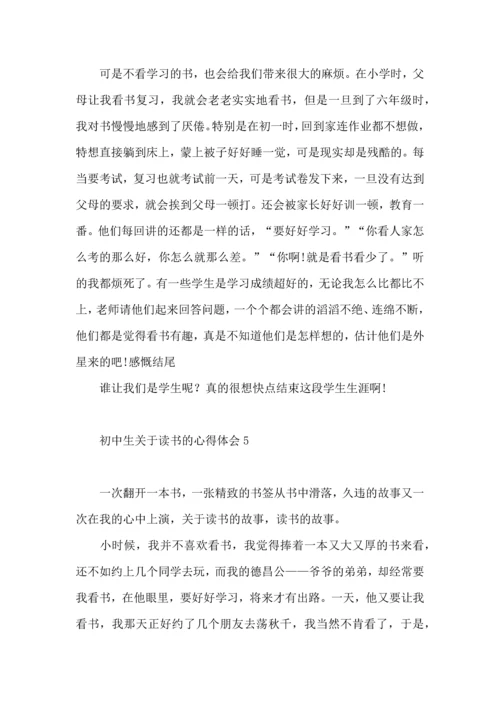 可是不看学习的书，也会给我们带来很大的麻烦。在小学时，父母让我看书复习，我就会老老实实地看书，但是一旦到了六年级时，我对书慢慢地感到了厌倦。特别是在初一时，回到家连作业都不想做，特想直接躺到床上，蒙上被子好好睡一觉，可是现实却是残酷的。每当要考试，复习也就考试前一天，可是考试卷发下来，一旦没有达到父母的要求，就会挨到父母一顿打。还会被家长好好训一顿，教育一番。他们每回讲的还都是一样的话，“要好好学习。”“你看人家怎么考的那么好，你怎么就那么差。”“你啊!就是看书看少了。”听的我都烦死了。有一些学生是学习成绩超好的，无论我怎么比都比不上，老师请他们起来回答问题，一个个都会讲的滔滔不绝、连绵不断，他们都是觉得看书有趣，真是不知道他们是怎样想的，估计他们是外星来的吧!感慨结尾

谁让我们是学生呢？真的很想快点结束这段学生生涯啊!

初中生关于读书的心得体会 5

一次翻开一本书，一张精致的书签从书中滑落，久违的故事又一次在我的心中上演，关于读书的故事，读书的故事。

小时候，我并不喜欢看书，我觉得捧着一本又大又厚的书来看，还不如约上几个同学去玩，而我的德昌公——爷爷的弟弟，却经常要我看书，在他眼里，要好好学习，将来才有出路。一天，他又要让我看书，我那天正好约了几个朋友去荡秋千，我当然不肯看了，于是，